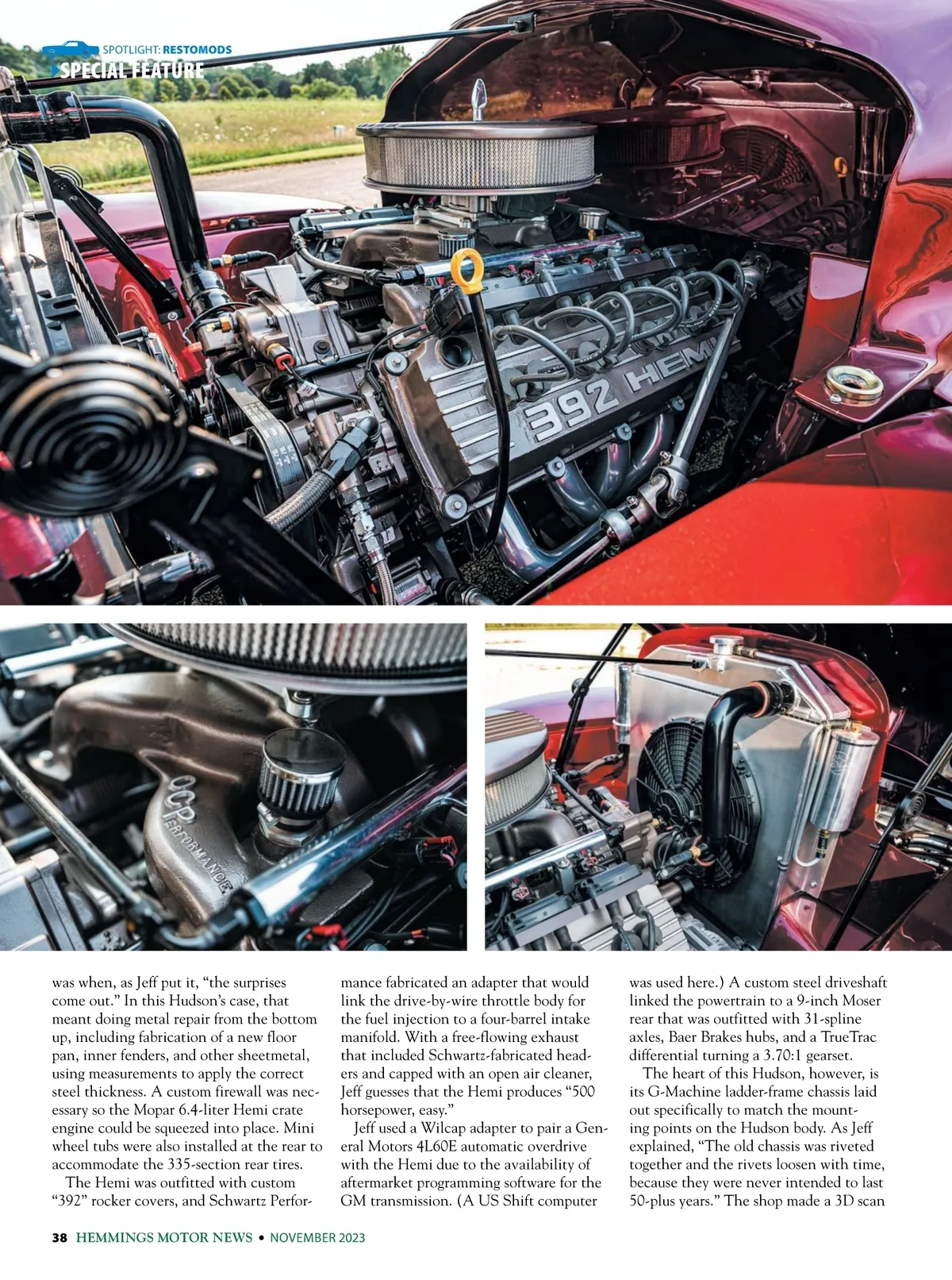 SPOTLIGHT: RESTOMODS
SPECIAL FEATURE

392 HEMI

OCP PERFORMANCE

was when, as Jeff put it, "the surprises come out." In this Hudson's case, that meant doing metal repair from the bottom up, including fabrication of a new floor pan, inner fenders, and other sheetmetal, using measurements to apply the correct steel thickness. A custom firewall was necessary so the Mopar 6.4-liter Hemi crate engine could be squeezed into place. Mini wheel tubs were also installed at the rear to accommodate the 335-section rear tires.

The Hemi was outfitted with custom "392" rocker covers, and Schwartz Performance fabricated an adapter that would link the drive-by-wire throttle body for the fuel injection to a four-barrel intake manifold. With a free-flowing exhaust that included Schwartz-fabricated headers and capped with an open air cleaner, Jeff guesses that the Hemi produces "500 horsepower, easy."

Jeff used a Wilcap adapter to pair a General Motors 4L60E automatic overdrive with the Hemi due to the availability of aftermarket programming software for the GM transmission. (A US Shift computer was used here.) A custom steel driveshaft linked the powertrain to a 9-inch Moser rear that was outfitted with 31-spline axles, Baer Brakes hubs, and a TrueTrac differential turning a 3.70:1 gearset.

The heart of this Hudson, however, is its G-Machine ladder-frame chassis laid out specifically to match the mounting points on the Hudson body. As Jeff explained, "The old chassis was riveted together and the rivets loosen with time, because they were never intended to last 50-plus years." The shop made a 3D scan

38 HEMMINGS MOTOR NEWS • NOVEMBER 2023